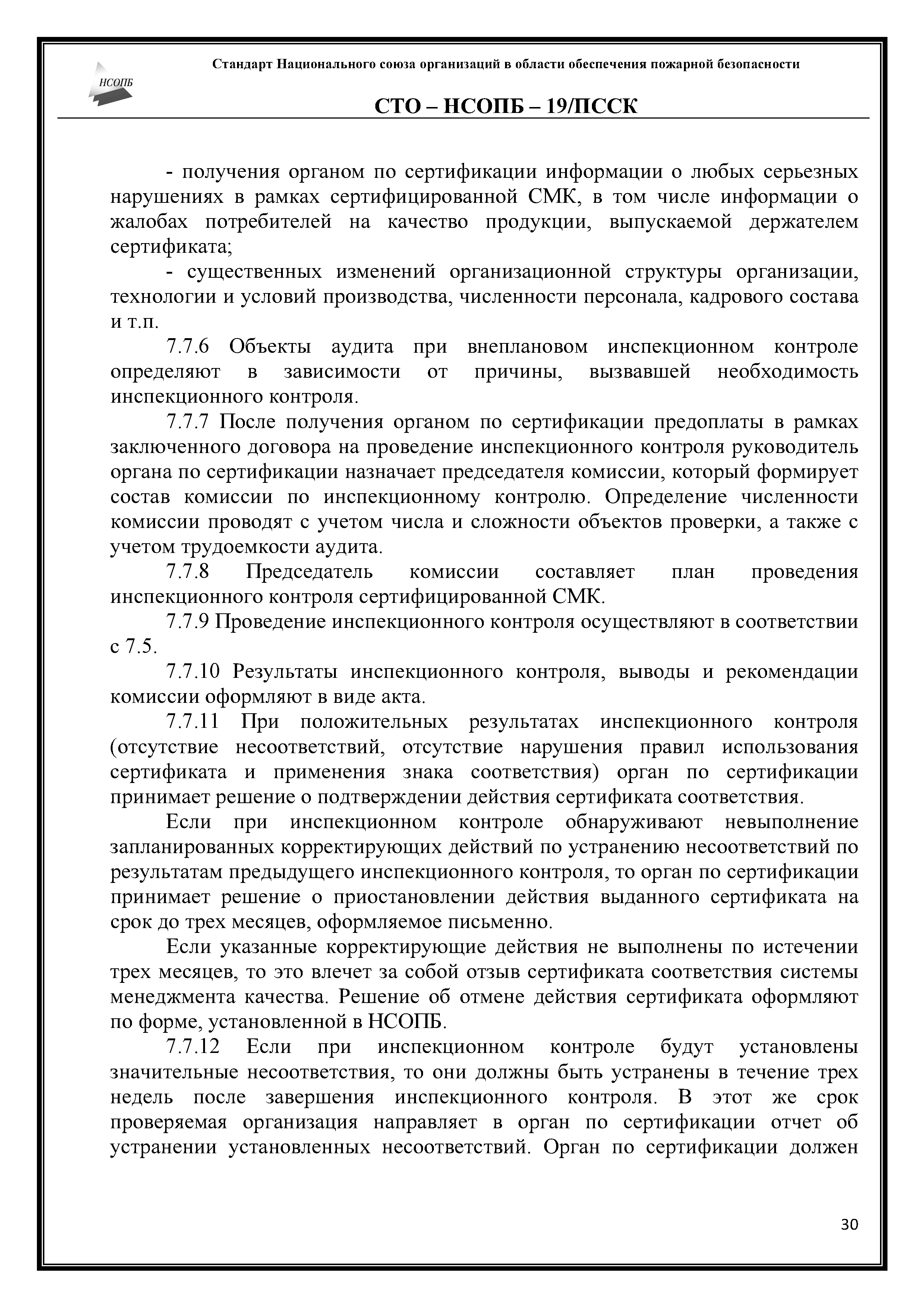 НСОПБ

Стандарт Национального союза организаций в области обеспечения пожарной безопасности

СТО – НСОПБ – 19/ПССК

- получения органом по сертификации информации о любых серьезных нарушениях в рамках сертифицированной СМК, в том числе информации о жалобах потребителей на качество продукции, выпускаемой держателем сертификата;

- существенных изменений организационной структуры организации, технологии и условий производства, численности персонала, кадрового состава и т.п.

7.7.6 Объекты аудита при внеплановом инспекционном контроле определяют в зависимости от причины, вызвавшей необходимость инспекционного контроля.

7.7.7 После получения органом по сертификации предоплаты в рамках заключенного договора на проведение инспекционного контроля руководитель органа по сертификации назначает председателя комиссии, который формирует состав комиссии по инспекционному контролю. Определение численности комиссии проводят с учетом числа и сложности объектов проверки, а также с учетом трудоемкости аудита.

7.7.8 Председатель комиссии составляет план проведения инспекционного контроля сертифицированной СМК.

7.7.9 Проведение инспекционного контроля осуществляют в соответствии с 7.5.

7.7.10 Результаты инспекционного контроля, выводы и рекомендации комиссии оформляют в виде акта.

7.7.11 При положительных результатах инспекционного контроля (отсутствие несоответствий, отсутствие нарушения правил использования сертификата и применения знака соответствия) орган по сертификации принимает решение о подтверждении действия сертификата соответствия.

Если при инспекционном контроле обнаруживают невыполнение запланированных корректирующих действий по устранению несоответствий по результатам предыдущего инспекционного контроля, то орган по сертификации принимает решение о приостановлении действия выданного сертификата на срок до трех месяцев, оформляемое письменно.

Если указанные корректирующие действия не выполнены по истечении трех месяцев, то это влечет за собой отзыв сертификата соответствия системы менеджмента качества. Решение об отмене действия сертификата оформляют по форме, установленной в НСОПБ.

7.7.12 Если при инспекционном контроле будут установлены значительные несоответствия, то они должны быть устранены в течение трех недель после завершения инспекционного контроля. В этот же срок проверяемая организация направляет в орган по сертификации отчет об устранении установленных несоответствий. Орган по сертификации должен

30